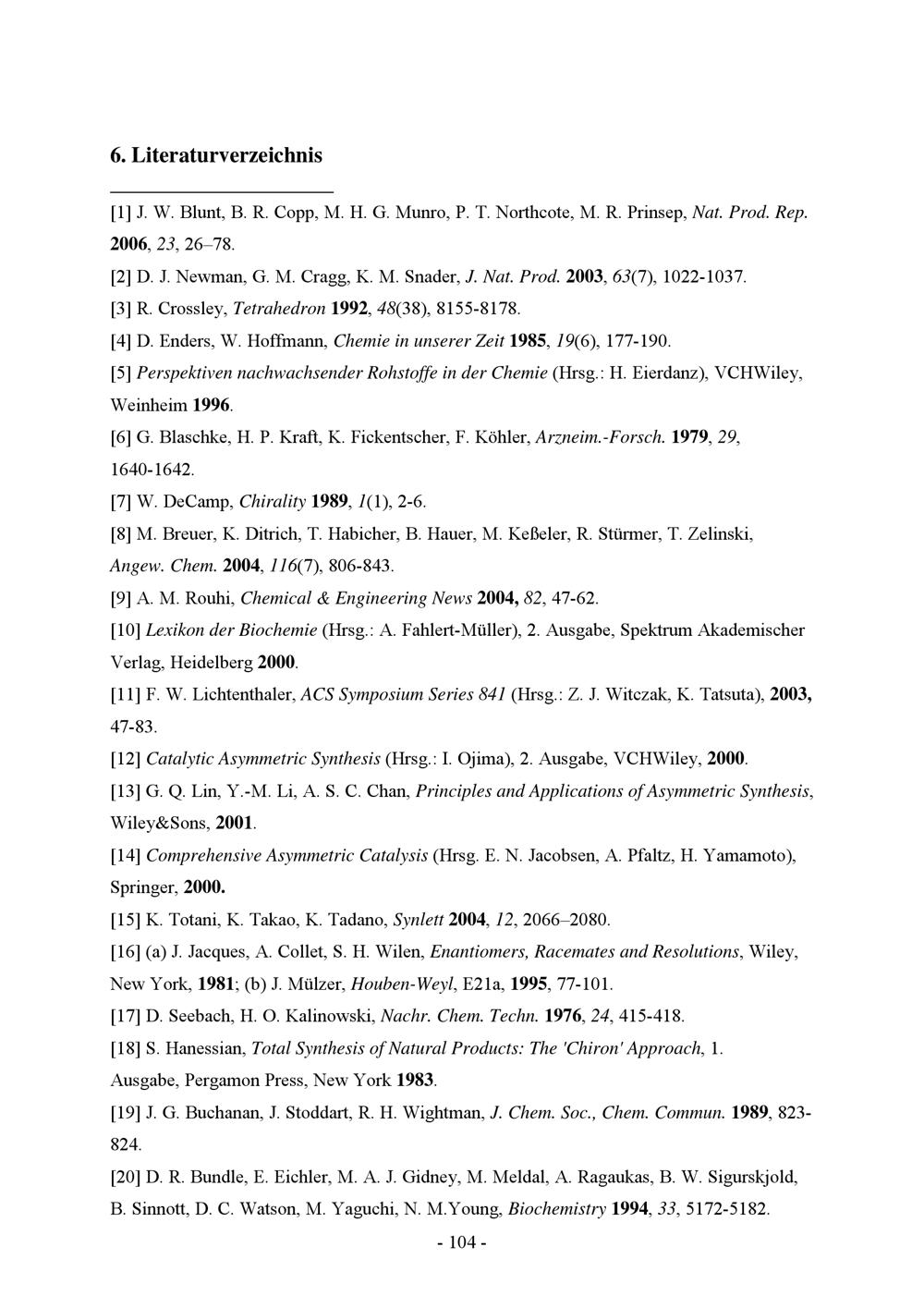 6. Literaturverzeichnis

[1] J. W. Blunt, B. R. Copp, M. H. G. Munro, P. T. Northcote, M. R. Prinsep, Nat. Prod. Rep. 2006, 23, 26–78.

[2] D. J. Newman, G. M. Cragg, K. M. Snader, J. Nat. Prod. 2003, 63(7), 1022-1037.

[3] R. Crossley, Tetrahedron 1992, 48(38), 8155-8178.

[4] D. Enders, W. Hoffmann, Chemie in unserer Zeit 1985, 19(6), 177-190.

[5] Perspektiven nachwachsender Rohstoffe in der Chemie (Hrsg.: H. Eierdanz), VCHWiley, Weinheim 1996.

[6] G. Blaschke, H. P. Kraft, K. Fickentscher, F. Köhler, Arzneim.-Forsch. 1979, 29, 1640-1642.

[7] W. DeCamp, Chirality 1989, 1(1), 2-6.

[8] M. Breuer, K. Ditrich, T. Habicher, B. Hauer, M. Keßeler, R. Stürmer, T. Zelinski, Angew. Chem. 2004, 116(7), 806-843.

[9] A. M. Rouhi, Chemical & Engineering News 2004, 82, 47-62.

[10] Lexikon der Biochemie (Hrsg.: A. Fahlert-Müller), 2. Ausgabe, Spektrum Akademischer Verlag, Heidelberg 2000.

[11] F. W. Lichtenthaler, ACS Symposium Series 841 (Hrsg.: Z. J. Witczak, K. Tatsuta), 2003, 47-83.

[12] Catalytic Asymmetric Synthesis (Hrsg.: I. Ojima), 2. Ausgabe, VCHWiley, 2000.

[13] G. Q. Lin, Y.-M. Li, A. S. C. Chan, Principles and Applications of Asymmetric Synthesis, Wiley&Sons, 2001.

[14] Comprehensive Asymmetric Catalysis (Hrsg. E. N. Jacobsen, A. Pfaltz, H. Yamamoto), Springer, 2000.

[15] K. Totani, K. Takao, K. Tadano, Synlett 2004, 12, 2066–2080.

[16] (a) J. Jacques, A. Collet, S. H. Wilen, Enantiomers, Racemates and Resolutions, Wiley, New York, 1981; (b) J. Mülzer, Houben-Weyl, E21a, 1995, 77-101.

[17] D. Seebach, H. O. Kalinowski, Nachr. Chem. Techn. 1976, 24, 415-418.

[18] S. Hanessian, Total Synthesis of Natural Products: The 'Chiron' Approach, 1. Ausgabe, Pergamon Press, New York 1983.

[19] J. G. Buchanan, J. Stoddart, R. H. Wightman, J. Chem. Soc., Chem. Commun. 1989, 823-824.

[20] D. R. Bundle, E. Eichler, M. A. J. Gidney, M. Meldal, A. Ragaukas, B. W. Sigurskjold, B. Sinnott, D. C. Watson, M. Yaguchi, N. M.Young, Biochemistry 1994, 33, 5172-5182.

- 104 -